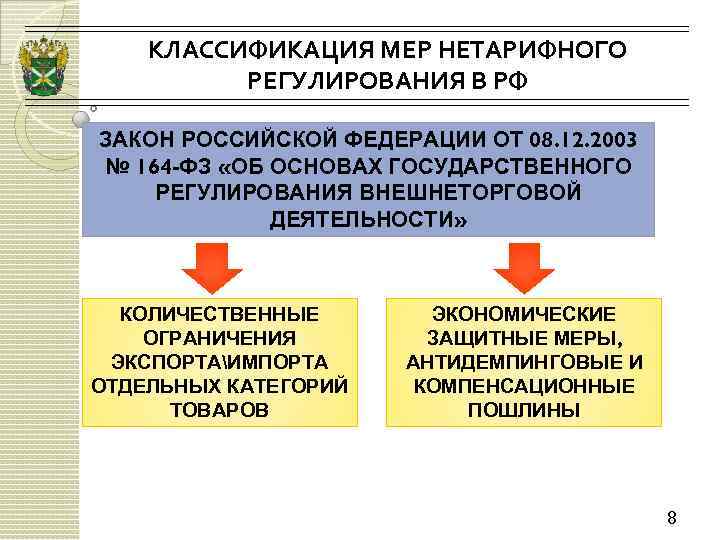 КЛАССИФИКАЦИЯ МЕР НЕТАРИФНОГО РЕГУЛИРОВАНИЯ В РФ

ЗАКОН РОССИЙСКОЙ ФЕДЕРАЦИИ ОТ 08.12.2003 № 164-ФЗ «ОБ ОСНОВАХ ГОСУДАРСТВЕННОГО РЕГУЛИРОВАНИЯ ВНЕШНЕТОРГОВОЙ ДЕЯТЕЛЬНОСТИ»

КОЛИЧЕСТВЕННЫЕ ОГРАНИЧЕНИЯ ЭКСПОРТА\ИМПОРТА ОТДЕЛЬНЫХ КАТЕГОРИЙ ТОВАРОВ

ЭКОНОМИЧЕСКИЕ ЗАЩИТНЫЕ МЕРЫ, АНТИДЕМПИНГОВЫЕ И КОМПЕНСАЦИОННЫЕ ПОШЛИНЫ

8